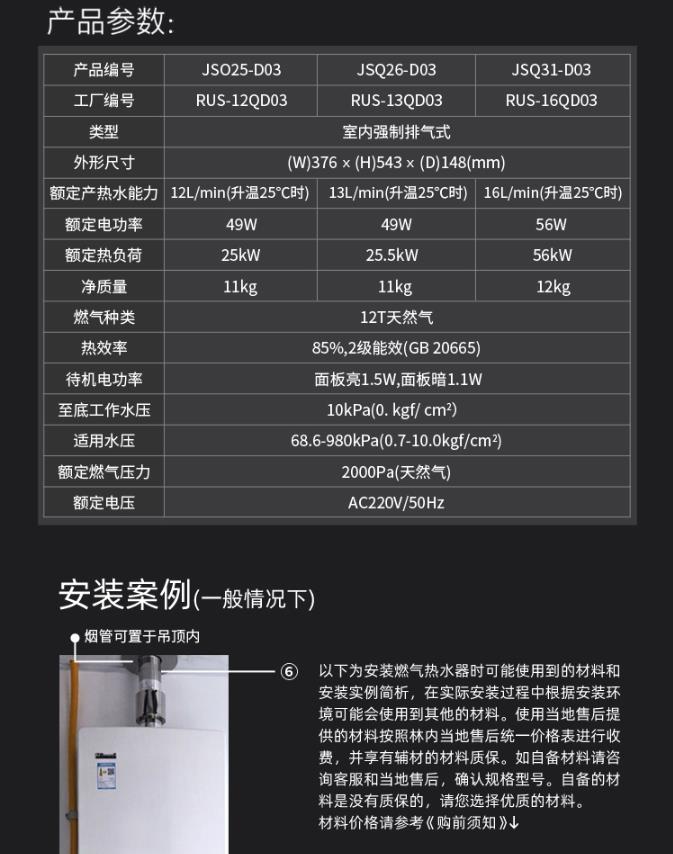 产品参数:

| 产品编号 | JSO25-D03 | JSQ26-D03 | JSQ31-D03 |
|---|---|---|---|
| 工厂编号 | RUS-12QD03 | RUS-13QD03 | RUS-16QD03 |
| 类型 | 室内强制排气式 | | |
| 外形尺寸 | (W)376 × (H)543 × (D)148(mm) | | |
| 额定产热水能力 | 12L/min(升温25°C时) | 13L/min(升温25°C时) | 16L/min(升温25°C时) |
| 额定电功率 | 49W | 49W | 56W |
| 额定热负荷 | 25kW | 25.5kW | 56kW |
| 净质量 | 11kg | 11kg | 12kg |
| 燃气种类 | 12T天然气 | | |
| 热效率 | 85%,2级能效(GB 20665) | | |
| 待机电功率 | 面板亮1.5W,面板暗1.1W | | |
| 至底工作水压 | 10kPa(0. kgf/ cm²) | | |
| 适用水压 | 68.6-980kPa(0.7-10.0kgf/cm²) | | |
| 额定燃气压力 | 2000Pa(天然气) | | |
| 额定电压 | AC220V/50Hz | | |

安装案例(一般情况下)

烟管可置于吊顶内

⑥

以下为安装燃气热水器时可能使用到的材料和安装实例简析，在实际安装过程中根据安装环境可能会使用到其他的材料。使用当地售后提供的材料按照林内当地售后统一价格表进行收费，并享有辅材的材料质保。如自备材料请咨询客服和当地售后，确认规格型号。自备的材料是没有质保的，请您选择优质的材料。
材料价格请参考《购前须知》↓